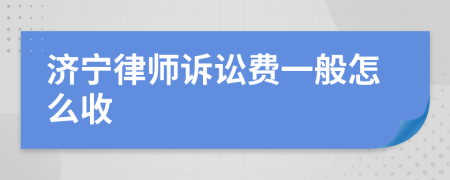 济宁律师诉讼费一般怎么收